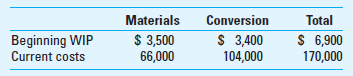 |  | Materials | Conversion | Total |
|---|---|---|---|
| Beginning WIP | \$ 3,500 | \$ 3,400 | \$ 6,900 |
| Current costs | 66,000 | 104,000 | 170,000 |